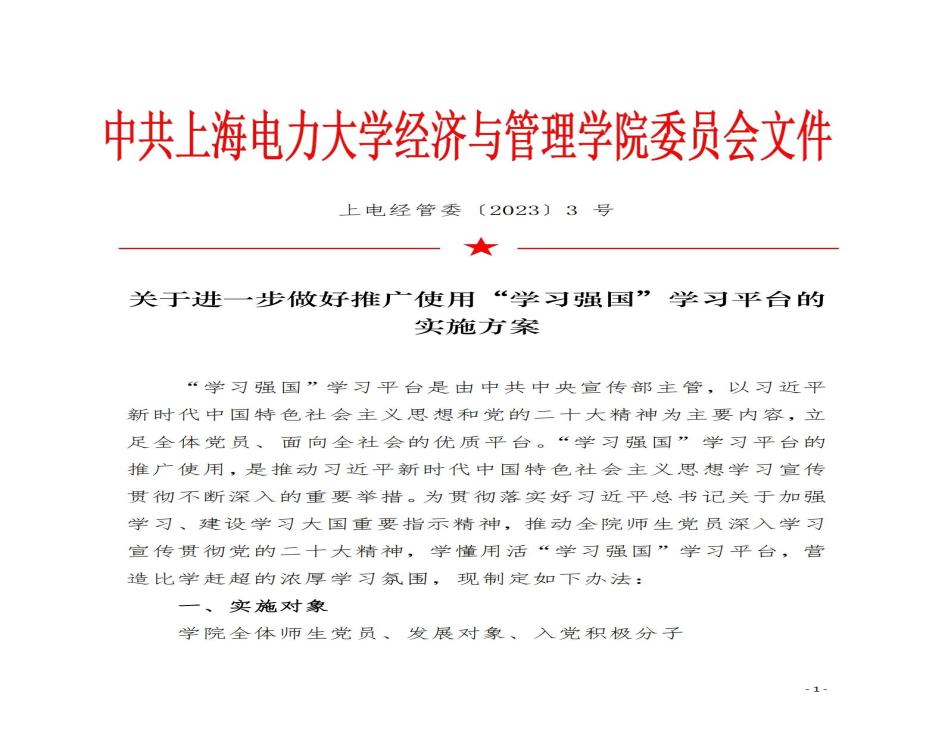 中共上海电力大学经济与管理学院委员会文件

上电经管委〔2023〕3 号

关于进一步做好推广使用“学习强国”学习平台的实施方案

“学习强国”学习平台是由中共中央宣传部主管，以习近平新时代中国特色社会主义思想和党的二十大精神为主要内容，立足全体党员、面向全社会的优质平台。“学习强国”学习平台的推广使用，是推动习近平新时代中国特色社会主义思想学习宣传贯彻不断深入的重要举措。为贯彻落实好习近平总书记关于加强学习、建设学习大国重要指示精神，推动全院师生党员深入学习宣传贯彻党的二十大精神，学懂用活“学习强国”学习平台，营造比学赶超的浓厚学习氛围，现制定如下办法：

一、实施对象

学院全体师生党员、发展对象、入党积极分子

- 1 -